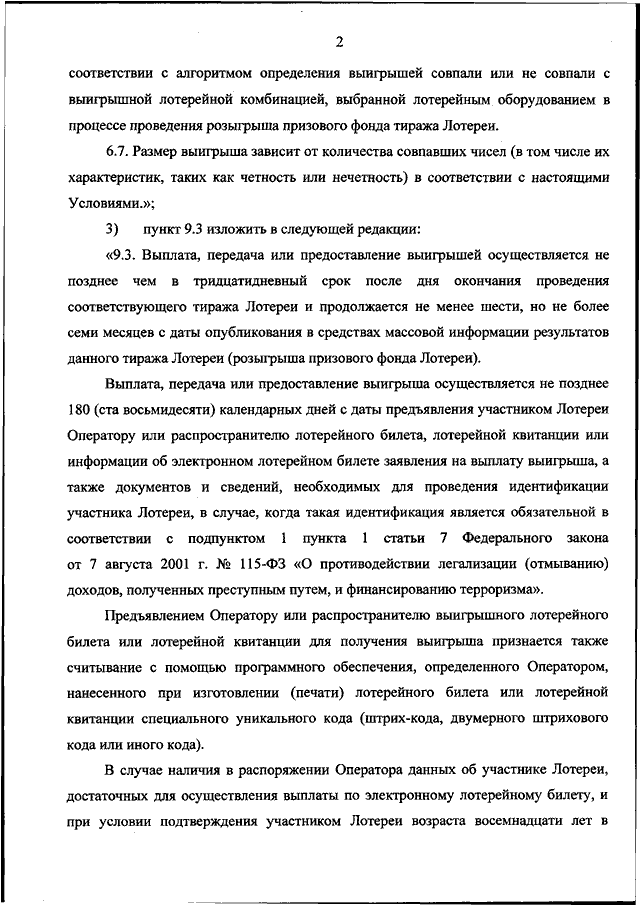 2

соответствии с алгоритмом определения выигрышей совпали или не совпали с выигрышной лотерейной комбинацией, выбранной лотерейным оборудованием в процессе проведения розыгрыша призового фонда тиража Лотереи.

6.7. Размер выигрыша зависит от количества совпавших чисел (в том числе их характеристик, таких как четность или нечетность) в соответствии с настоящими Условиями.»;

3) пункт 9.3 изложить в следующей редакции:

«9.3. Выплата, передача или предоставление выигрышей осуществляется не позднее чем в тридцатидневный срок после дня окончания проведения соответствующего тиража Лотереи и продолжается не менее шести, но не более семи месяцев с даты опубликования в средствах массовой информации результатов данного тиража Лотереи (розыгрыша призового фонда Лотереи).

Выплата, передача или предоставление выигрыша осуществляется не позднее 180 (ста восьмидесяти) календарных дней с даты предъявления участником Лотереи Оператору или распространителю лотерейного билета, лотерейной квитанции или информации об электронном лотерейном билете заявления на выплату выигрыша, а также документов и сведений, необходимых для проведения идентификации участника Лотереи, в случае, когда такая идентификация является обязательной в соответствии с подпунктом 1 пункта 1 статьи 7 Федерального закона от 7 августа 2001 г. № 115-ФЗ «О противодействии легализации (отмыванию) доходов, полученных преступным путем, и финансированию терроризма».

Предъявлением Оператору или распространителю выигрышного лотерейного билета или лотерейной квитанции для получения выигрыша признается также считывание с помощью программного обеспечения, определенного Оператором, нанесенного при изготовлении (печати) лотерейного билета или лотерейной квитанции специального уникального кода (штрих-кода, двумерного штрихового кода или иного кода).

В случае наличия в распоряжении Оператора данных об участнике Лотереи, достаточных для осуществления выплаты по электронному лотерейному билету, и при условии подтверждения участником Лотереи возраста восемнадцати лет в